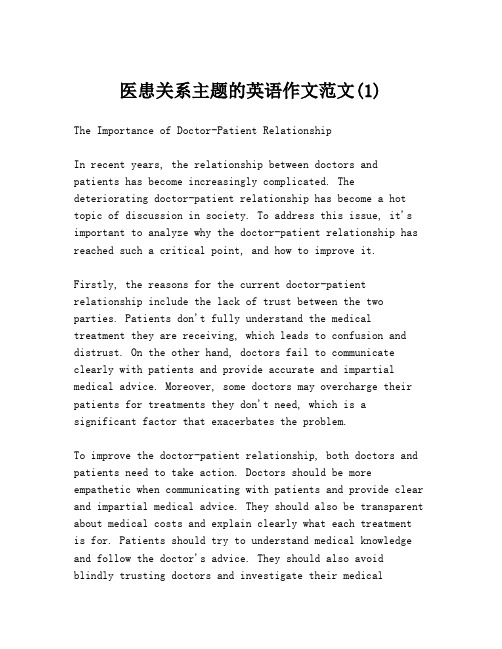 医患关系主题的英语作文范文(1)

The Importance of Doctor-Patient Relationship

In recent years, the relationship between doctors and patients has become increasingly complicated. The deteriorating doctor-patient relationship has become a hot topic of discussion in society. To address this issue, it's important to analyze why the doctor-patient relationship has reached such a critical point, and how to improve it.

Firstly, the reasons for the current doctor-patient relationship include the lack of trust between the two parties. Patients don't fully understand the medical treatment they are receiving, which leads to confusion and distrust. On the other hand, doctors fail to communicate clearly with patients and provide accurate and impartial medical advice. Moreover, some doctors may overcharge their patients for treatments they don't need, which is a significant factor that exacerbates the problem.

To improve the doctor-patient relationship, both doctors and patients need to take action. Doctors should be more empathetic when communicating with patients and provide clear and impartial medical advice. They should also be transparent about medical costs and explain clearly what each treatment is for. Patients should try to understand medical knowledge and follow the doctor's advice. They should also avoid blindly trusting doctors and investigate their medical